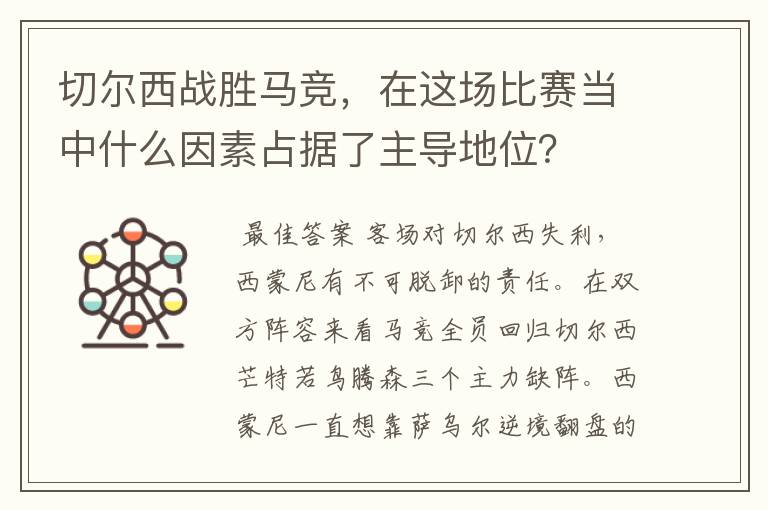 切尔西战胜马竞，在这场比赛当中什么因素占据了主导地位？

最佳答案 客场对切尔西失利，西蒙尼有不可脱卸的责任。在双方阵容来看马竞全员回归切尔西芒特若鸟腾森三个主力缺阵。西蒙尼一直想靠萨乌尔逆境翻盘的